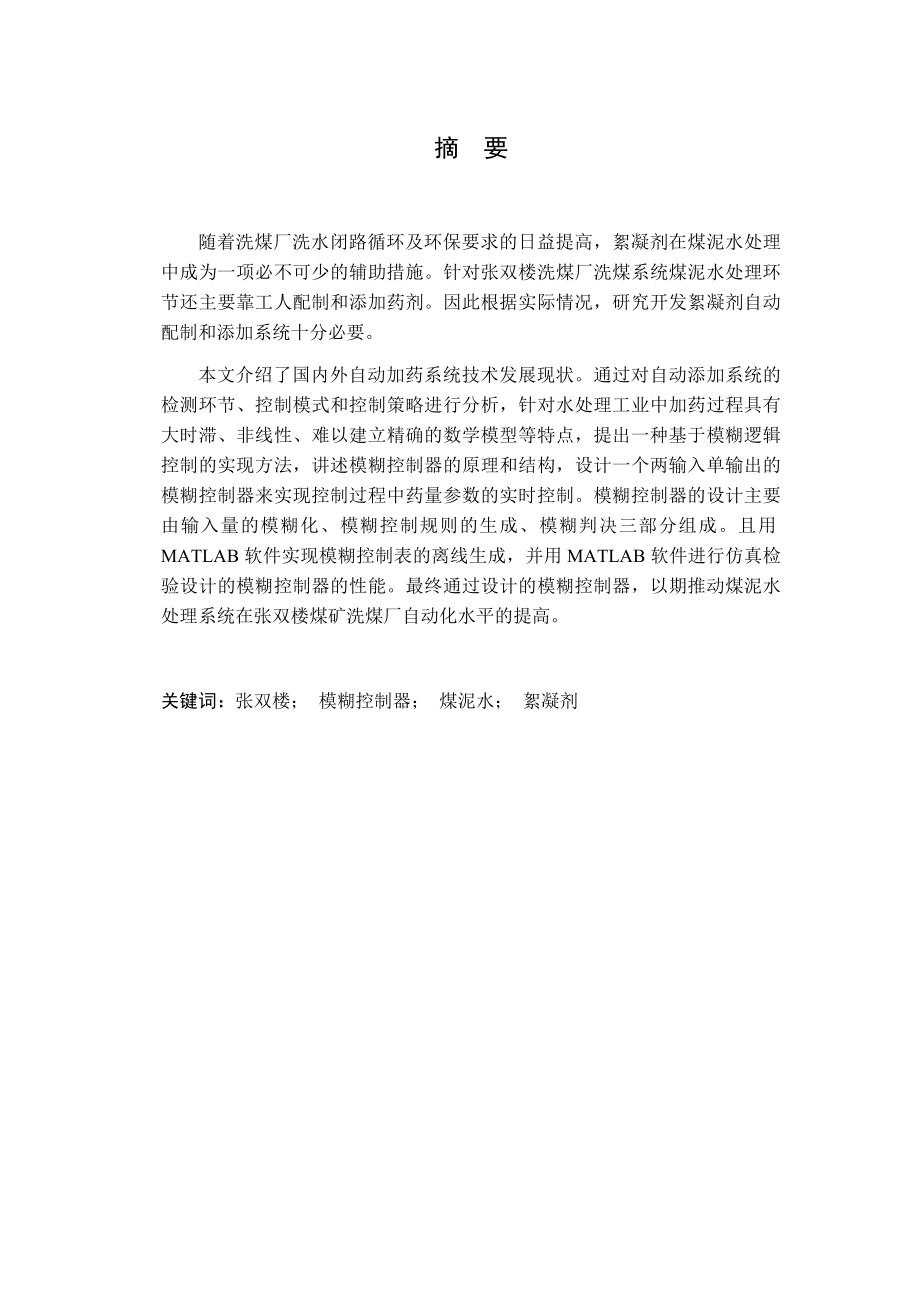 摘 要

随着洗煤厂洗水闭路循环及环保要求的日益提高，絮凝剂在煤泥水处理中成为一项必不可少的辅助措施。针对张双楼洗煤厂洗煤系统煤泥水处理环节还主要靠工人配制和添加药剂。因此根据实际情况，研究开发絮凝剂自动配制和添加系统十分必要。

本文介绍了国内外自动加药系统技术发展现状。通过对自动添加系统的检测环节、控制模式和控制策略进行分析，针对水处理工业中加药过程具有大时滞、非线性、难以建立精确的数学模型等特点，提出一种基于模糊逻辑控制的实现方法，讲述模糊控制器的原理和结构，设计一个两输入单输出的模糊控制器来实现控制过程中药量参数的实时控制。模糊控制器的设计主要由输入量的模糊化、模糊控制规则的生成、模糊判决三部分组成。且用MATLAB 软件实现模糊控制表的离线生成，并用 MATLAB 软件进行仿真检验设计的模糊控制器的性能。最终通过设计的模糊控制器，以期推动煤泥水处理系统在张双楼煤矿洗煤厂自动化水平的提高。

关键词：张双楼； 模糊控制器； 煤泥水； 絮凝剂